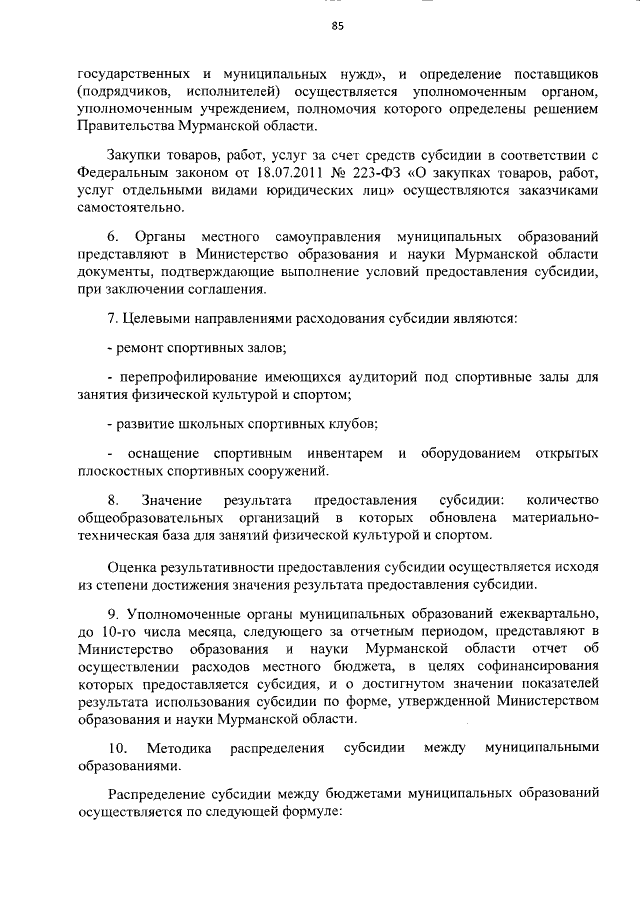 85

государственных и муниципальных нужд», и определение поставщиков (подрядчиков, исполнителей) осуществляется уполномоченным органом, уполномоченным учреждением, полномочия которого определены решением Правительства Мурманской области.

Закупки товаров, работ, услуг за счет средств субсидии в соответствии с Федеральным законом от 18.07.2011 № 223-ФЗ «О закупках товаров, работ, услуг отдельными видами юридических лиц» осуществляются заказчиками самостоятельно.

6. Органы местного самоуправления муниципальных образований представляют в Министерство образования и науки Мурманской области документы, подтверждающие выполнение условий предоставления субсидии, при заключении соглашения.

7. Целевыми направлениями расходования субсидии являются:

- ремонт спортивных залов;

- перепрофилирование имеющихся аудиторий под спортивные залы для занятия физической культурой и спортом;

- развитие школьных спортивных клубов;

- оснащение спортивным инвентарем и оборудованием открытых плоскостных спортивных сооружений.

8. Значение результата предоставления субсидии: количество общеобразовательных организаций в которых обновлена материально-техническая база для занятий физической культурой и спортом.

Оценка результативности предоставления субсидии осуществляется исходя из степени достижения значения результата предоставления субсидии.

9. Уполномоченные органы муниципальных образований ежеквартально, до 10-го числа месяца, следующего за отчетным периодом, представляют в Министерство образования и науки Мурманской области отчет об осуществлении расходов местного бюджета, в целях софинансирования которых предоставляется субсидия, и о достигнутом значении показателей результата использования субсидии по форме, утвержденной Министерством образования и науки Мурманской области.

10. Методика распределения субсидии между муниципальными образованиями.

Распределение субсидии между бюджетами муниципальных образований осуществляется по следующей формуле: